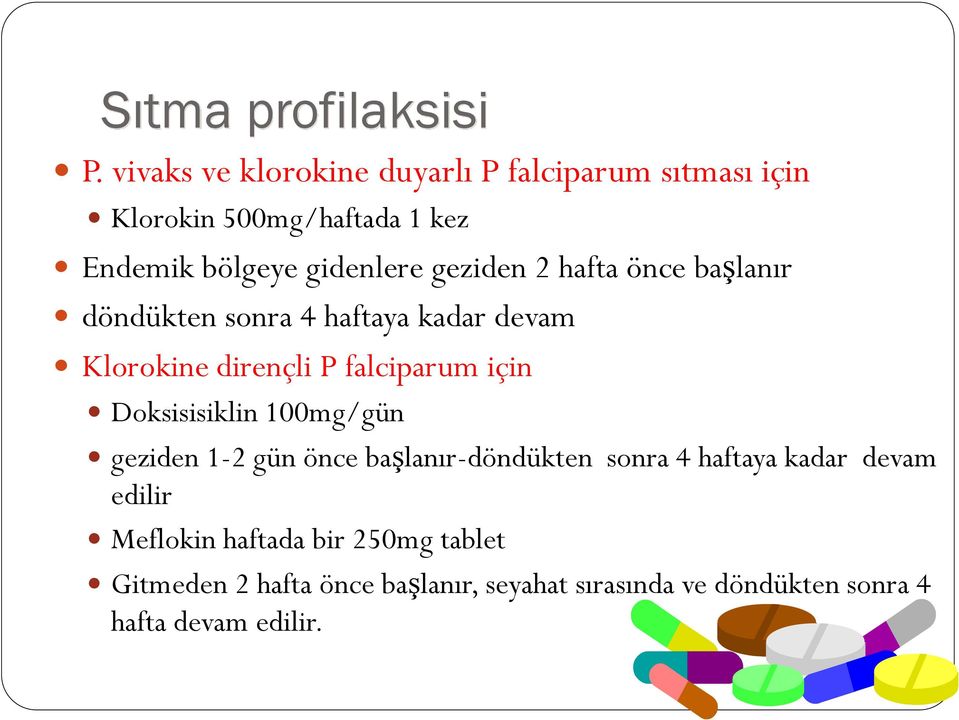 Sıtma profilaksisi

P. vivaks ve klorokine duyarlı P falciparum sıtması için

Klorokin 500mg/haftada 1 kez

Endemik bölgeye gidenlere geziden 2 hafta önce başlanır

döndükten sonra 4 haftaya kadar devam

Klorokine dirençli P falciparum için

Doksisisiklin 100mg/gün

geziden 1-2 gün önce başlanır-döndükten sonra 4 haftaya kadar devam edilir

Meflokin haftada bir 250mg tablet

Gitmeden 2 hafta önce başlanır, seyahat sırasında ve döndükten sonra 4 hafta devam edilir.